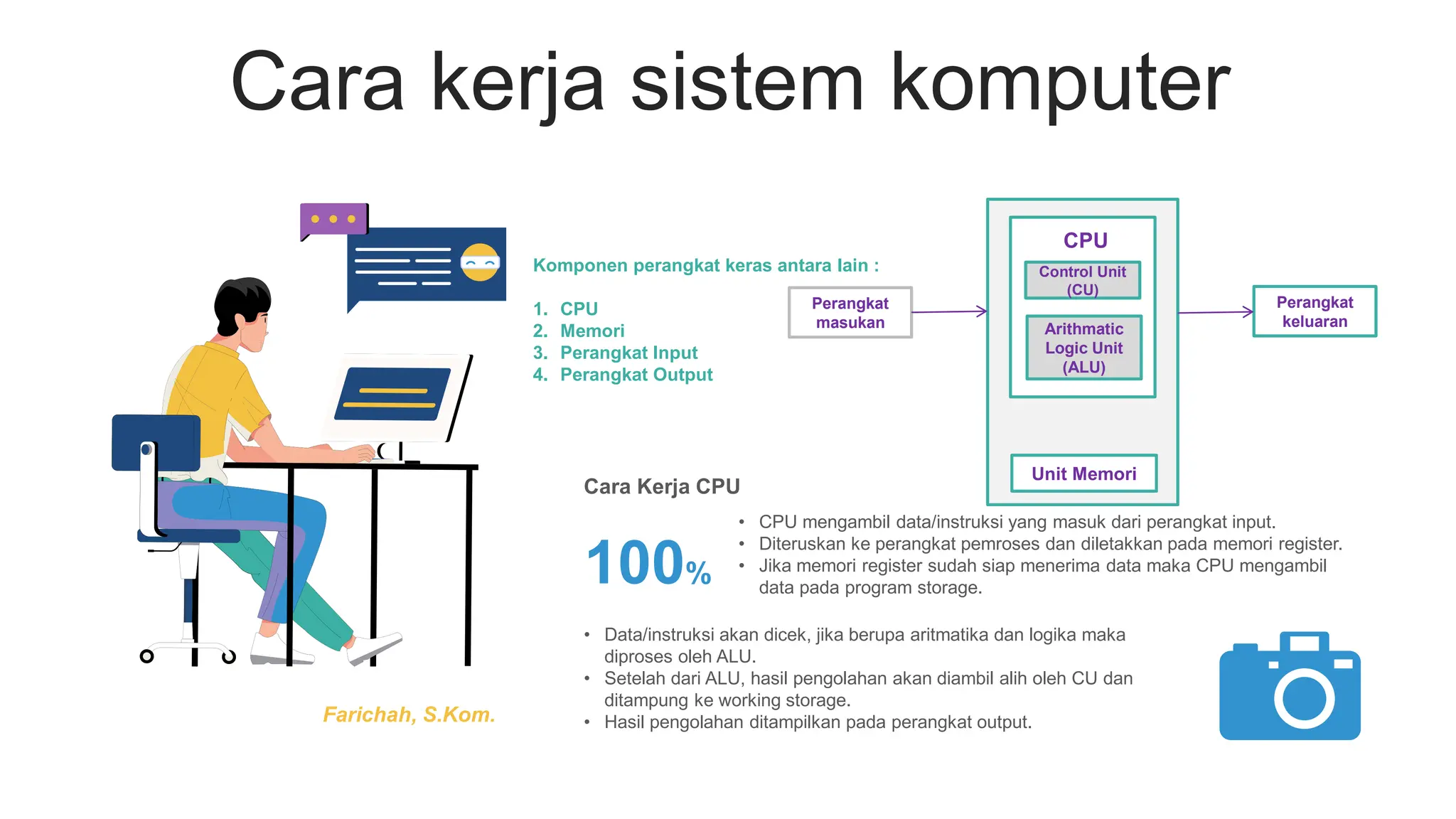 Cara kerja sistem komputer

Komponen perangkat keras antara lain :

1. CPU
2. Memori
3. Perangkat Input
4. Perangkat Output

Perangkat masukan

CPU

Control Unit (CU)

Arithmatic Logic Unit (ALU)

Unit Memori

Perangkat keluaran

Cara Kerja CPU

100%

• CPU mengambil data/instruksi yang masuk dari perangkat input.
• Diteruskan ke perangkat pemroses dan diletakkan pada memori register.
• Jika memori register sudah siap menerima data maka CPU mengambil data pada program storage.

• Data/instruksi akan dicek, jika berupa aritmatika dan logika maka diproses oleh ALU.
• Setelah dari ALU, hasil pengolahan akan diambil alih oleh CU dan ditampung ke working storage.
• Hasil pengolahan ditampilkan pada perangkat output.

Farichah, S.Kom.